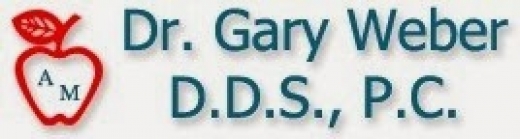 A M

Dr. Gary Weber
D.D.S., P.C.